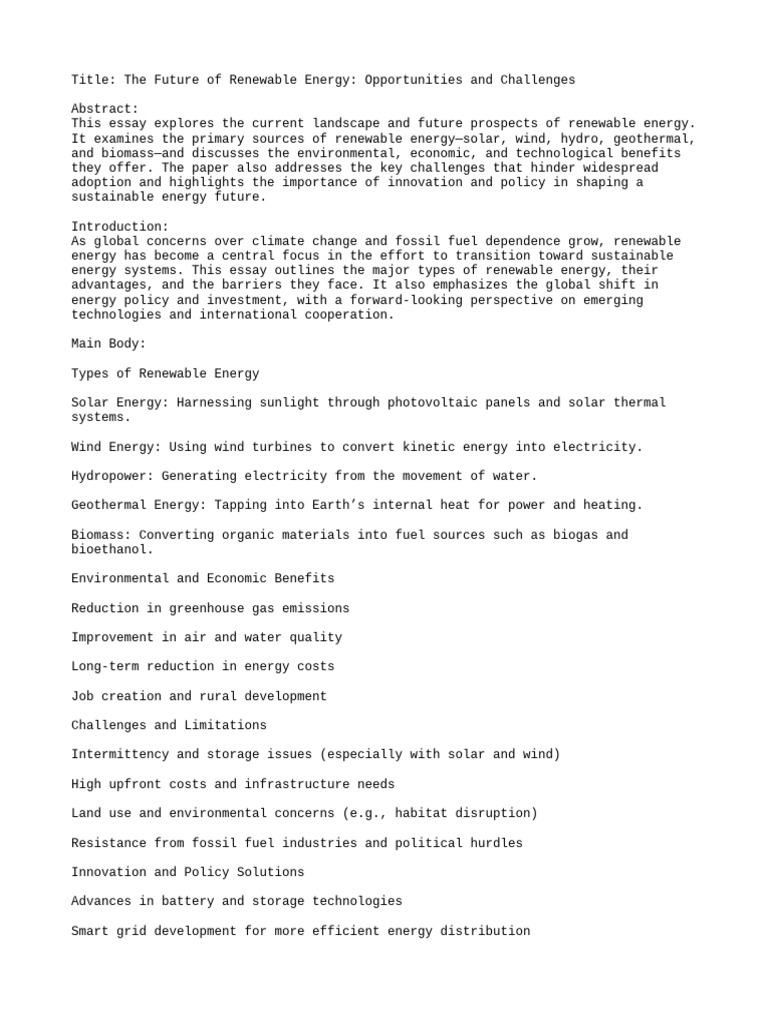 Title: The Future of Renewable Energy: Opportunities and Challenges

Abstract:
This essay explores the current landscape and future prospects of renewable energy. It examines the primary sources of renewable energy—solar, wind, hydro, geothermal, and biomass—and discusses the environmental, economic, and technological benefits they offer. The paper also addresses the key challenges that hinder widespread adoption and highlights the importance of innovation and policy in shaping a sustainable energy future.

Introduction:
As global concerns over climate change and fossil fuel dependence grow, renewable energy has become a central focus in the effort to transition toward sustainable energy systems. This essay outlines the major types of renewable energy, their advantages, and the barriers they face. It also emphasizes the global shift in energy policy and investment, with a forward-looking perspective on emerging technologies and international cooperation.

Main Body:

Types of Renewable Energy

Solar Energy: Harnessing sunlight through photovoltaic panels and solar thermal systems.

Wind Energy: Using wind turbines to convert kinetic energy into electricity.

Hydropower: Generating electricity from the movement of water.

Geothermal Energy: Tapping into Earth's internal heat for power and heating.

Biomass: Converting organic materials into fuel sources such as biogas and bioethanol.

Environmental and Economic Benefits

Reduction in greenhouse gas emissions

Improvement in air and water quality

Long-term reduction in energy costs

Job creation and rural development

Challenges and Limitations

Intermittency and storage issues (especially with solar and wind)

High upfront costs and infrastructure needs

Land use and environmental concerns (e.g., habitat disruption)

Resistance from fossil fuel industries and political hurdles

Innovation and Policy Solutions

Advances in battery and storage technologies

Smart grid development for more efficient energy distribution